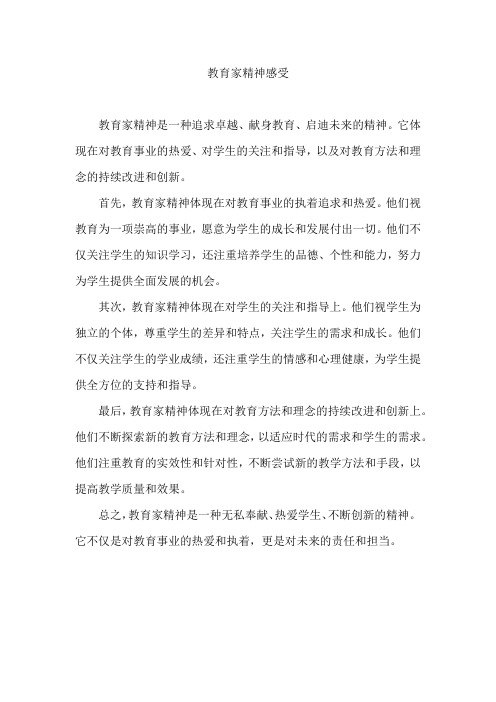 教育家精神感受

教育家精神是一种追求卓越、献身教育、启迪未来的精神。它体现在对教育事业的热爱、对学生的关注和指导，以及对教育方法和理念的持续改进和创新。

首先，教育家精神体现在对教育事业的执着追求和热爱。他们视教育为一项崇高的事业，愿意为学生的成长和发展付出一切。他们不仅关注学生的知识学习，还注重培养学生的品德、个性和能力，努力为学生提供全面发展的机会。

其次，教育家精神体现在对学生的关注和指导上。他们视学生为独立的个体，尊重学生的差异和特点，关注学生的需求和成长。他们不仅关注学生的学业成绩，还注重学生的情感和心理健康，为学生提供全方位的支持和指导。

最后，教育家精神体现在对教育方法和理念的持续改进和创新上。他们不断探索新的教育方法和理念，以适应时代的需求和学生的需求。他们注重教育的实效性和针对性，不断尝试新的教学方法和手段，以提高教学质量和效果。

总之，教育家精神是一种无私奉献、热爱学生、不断创新的精神。它不仅是对教育事业的热爱和执着，更是对未来的责任和担当。